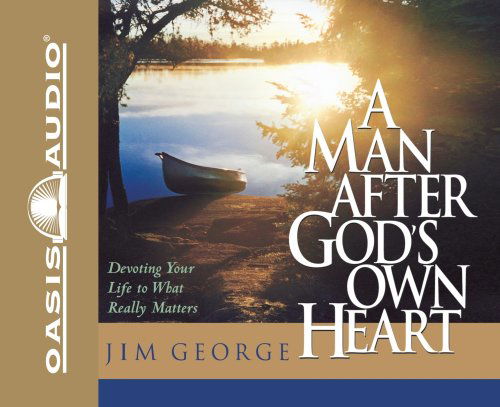 OASIS AUDIO®

A MAN AFTER GOD'S OWN HEART

Devoting Your Life to What Really Matters

JIM GEORGE